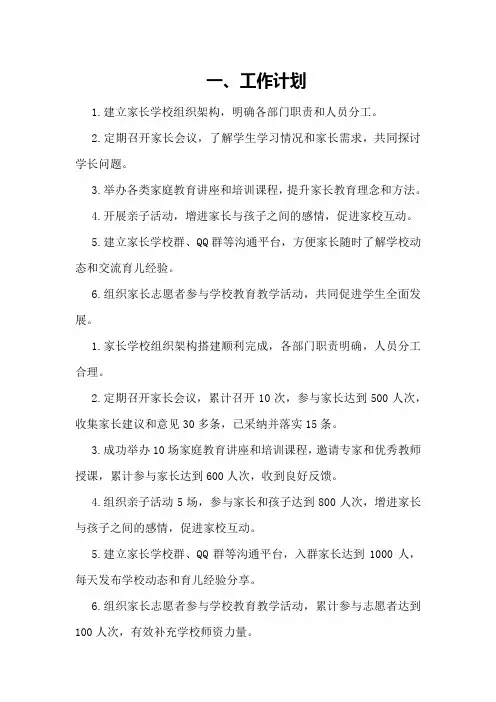 一、工作计划

1.建立家长学校组织架构，明确各部门职责和人员分工。

2.定期召开家长会议，了解学生学习情况和家长需求，共同探讨学长问题。

3.举办各类家庭教育讲座和培训课程，提升家长教育理念和方法。

4.开展亲子活动，增进家长与孩子之间的感情，促进家校互动。

5.建立家长学校群、QQ群等沟通平台，方便家长随时了解学校动态和交流育儿经验。

6.组织家长志愿者参与学校教育教学活动，共同促进学生全面发展。

1.家长学校组织架构搭建顺利完成，各部门职责明确，人员分工合理。

2.定期召开家长会议，累计召开10次，参与家长达到500人次，收集家长建议和意见30多条，已采纳并落实15条。

3.成功举办10场家庭教育讲座和培训课程，邀请专家和优秀教师授课，累计参与家长达到600人次，收到良好反馈。

4.组织亲子活动5场，参与家长和孩子达到800人次，增进家长与孩子之间的感情，促进家校互动。

5.建立家长学校群、QQ群等沟通平台，入群家长达到1000人，每天发布学校动态和育儿经验分享。

6.组织家长志愿者参与学校教育教学活动，累计参与志愿者达到100人次，有效补充学校师资力量。